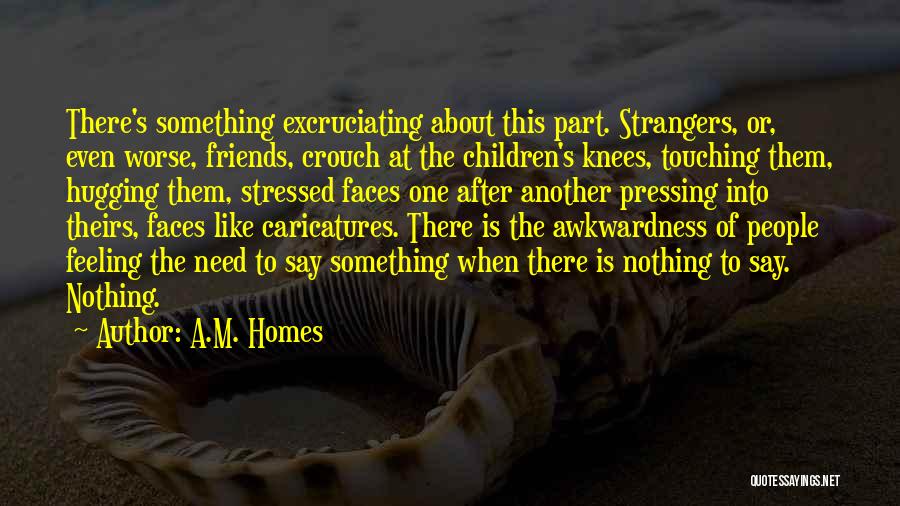 There's something excruciating about this part. Strangers, or, even worse, friends, crouch at the children's knees, touching them, hugging them, stressed faces one after another pressing into theirs, faces like caricatures. There is the awkwardness of people feeling the need to say something when there is nothing to say. Nothing.

~ Author: A.M. Homes

QUOTESSAYINGS.NET